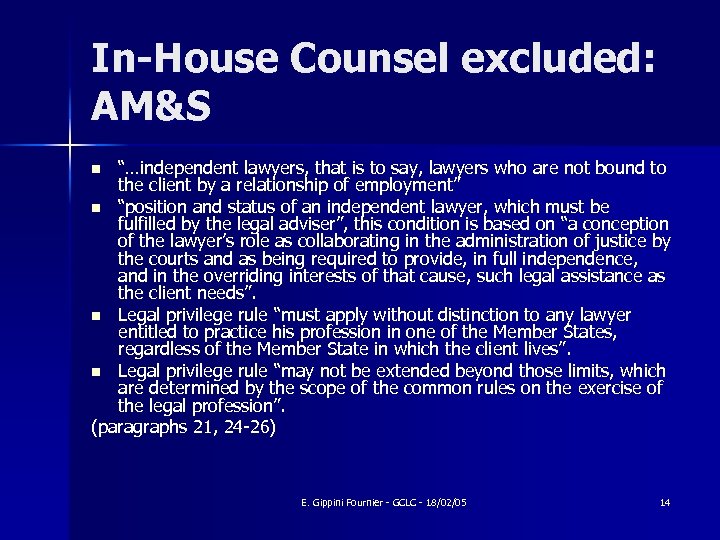 In-House Counsel excluded: AM&S

- "…independent lawyers, that is to say, lawyers who are not bound to the client by a relationship of employment"
- "position and status of an independent lawyer, which must be fulfilled by the legal adviser", this condition is based on "a conception of the lawyer's role as collaborating in the administration of justice by the courts and as being required to provide, in full independence, and in the overriding interests of that cause, such legal assistance as the client needs".
- Legal privilege rule "must apply without distinction to any lawyer entitled to practice his profession in one of the Member States, regardless of the Member State in which the client lives".
- Legal privilege rule "may not be extended beyond those limits, which are determined by the scope of the common rules on the exercise of the legal profession".

(paragraphs 21, 24-26)

E. Gippini Fournier - GCLC - 18/02/05

14